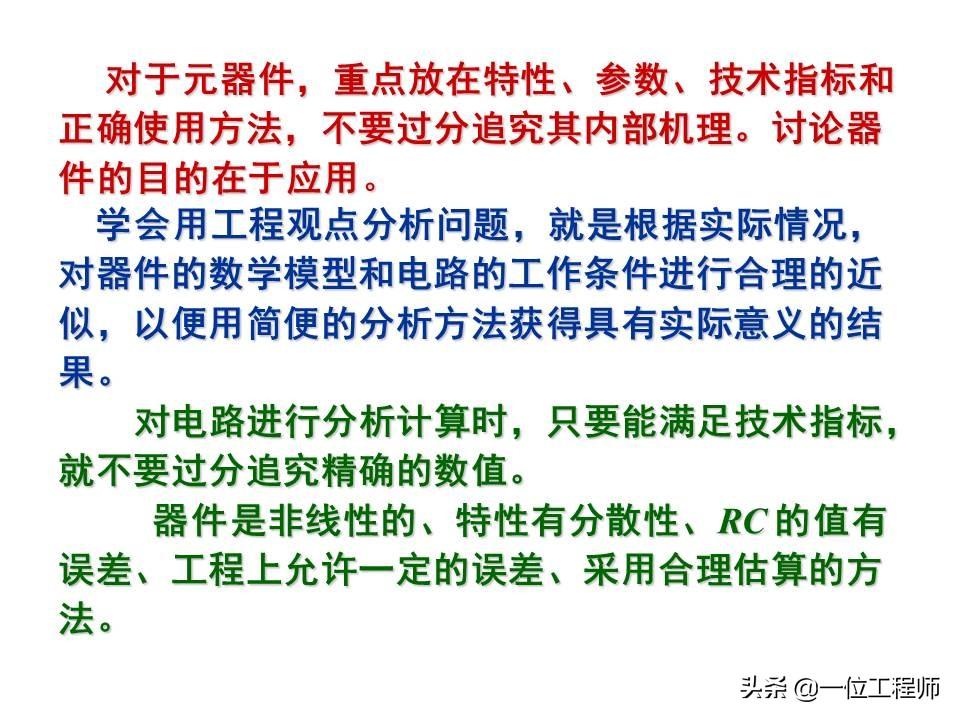 对于元器件，重点放在特性、参数、技术指标和正确使用方法，不要过分追究其内部机理。讨论器件的目的在于应用。

学会用工程观点分析问题，就是根据实际情况，对器件的数学模型和电路的工作条件进行合理的近似，以便用简便的分析方法获得具有实际意义的结果。

对电路进行分析计算时，只要能满足技术指标，就不要过分追究精确的数值。

器件是非线性的、特性有分散性、RC的值有误差、工程上允许一定的误差、采用合理估算的方法。

头条 @一位工程师